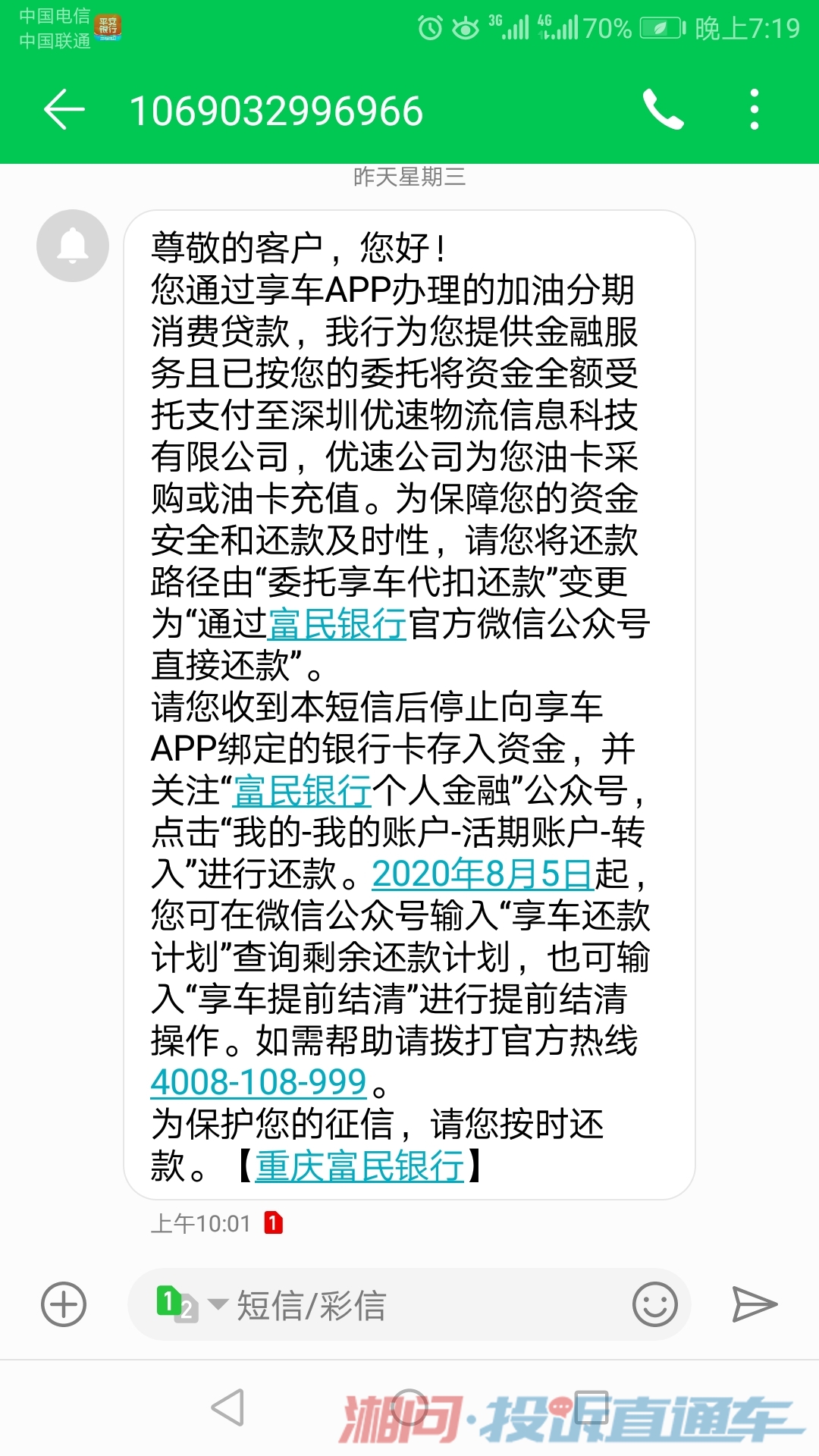 中国电信
中国联通 平安银行

3G 4G 70% 晚上7:19

1069032996966

昨天星期三

尊敬的客户，您好！
您通过享车APP办理的加油分期消费贷款，我行为您提供金融服务且已按您的委托将资金全额受托支付至深圳优速物流信息科技有限公司，优速公司为您油卡采购或油卡充值。为保障您的资金安全和还款及时性，请您将还款路径由“委托享车代扣还款”变更为“通过富民银行官方微信公众号直接还款”。
请您收到本短信后停止向享车APP绑定的银行卡存入资金，并关注“富民银行个人金融”公众号，点击“我的-我的账户-活期账户-转入”进行还款。2020年8月5日起，您可在微信公众号输入“享车还款计划”查询剩余还款计划，也可输入“享车提前结清”进行提前结清操作。如需帮助请拨打官方热线4008-108-999。
为保护您的征信，请您按时还款。【重庆富民银行】

上午10:01 1

1 2 短信/彩信

湘问·投诉直通车